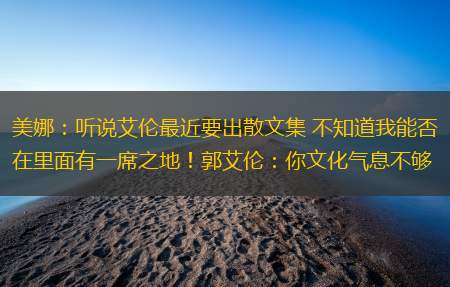 美娜：听说艾伦最近要出散文集 不知道我能否在里面有一席之地！郭艾伦：你文化气息不够